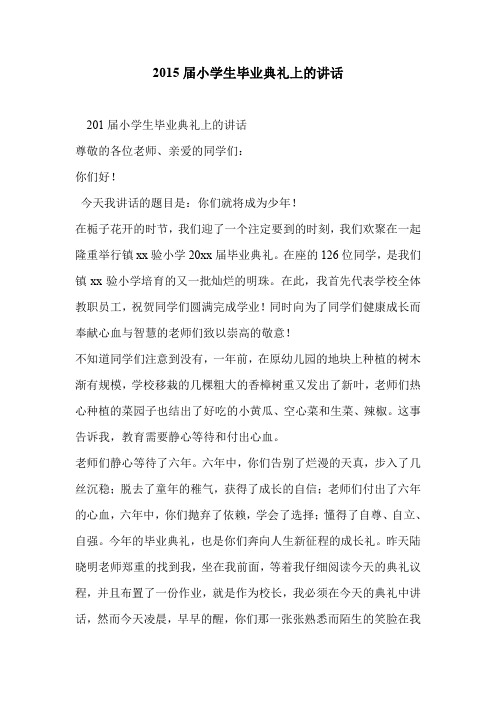 2015 届小学生毕业典礼上的讲话

201 届小学生毕业典礼上的讲话

尊敬的各位老师、亲爱的同学们：

你们好！

今天我讲话的题目是：你们就将成为少年！

在栀子花开的时节，我们迎了一个注定要到的时刻，我们欢聚在一起隆重举行镇 xx 验小学 20xx 届毕业典礼。在座的 126 位同学，是我们镇 xx 验小学培育的又一批灿烂的明珠。在此，我首先代表学校全体教职员工，祝贺同学们圆满完成学业！同时向为了同学们健康成长而奉献心血与智慧的老师们致以崇高的敬意！

不知道同学们注意到没有，一年前，在原幼儿园的地块上种植的树木渐有规模，学校移栽的几棵粗大的香樟树重又发出了新叶，老师们热心种植的菜园子也结出了好吃的小黄瓜、空心菜和生菜、辣椒。这事告诉我，教育需要静心等待和付出心血。

老师们静心等待了六年。六年中，你们告别了烂漫的天真，步入了几丝沉稳；脱去了童年的稚气，获得了成长的自信；老师们付出了六年的心血，六年中，你们抛弃了依赖，学会了选择；懂得了自尊、自立、自强。今年的毕业典礼，也是你们奔向人生新征程的成长礼。昨天陆晓明老师郑重的找到我，坐在我前面，等着我仔细阅读今天的典礼议程，并且布置了一份作业，就是作为校长，我必须在今天的典礼中讲话，然而今天凌晨，早早的醒，你们那一张张熟悉而陌生的笑脸在我